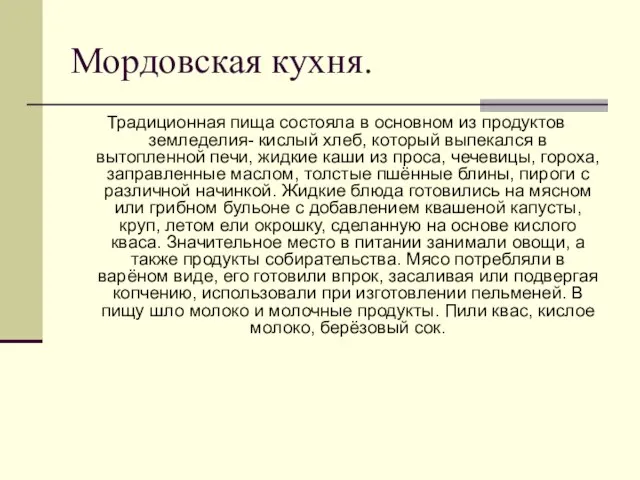 Мордовская кухня.

Традиционная пища состояла в основном из продуктов земледелия- кислый хлеб, который выпекался в вытопленной печи, жидкие каши из проса, чечевицы, гороха, заправленные маслом, толстые пшённые блины, пироги с различной начинкой. Жидкие блюда готовились на мясном или грибном бульоне с добавлением квашеной капусты, круп, летом ели окрошку, сделанную на основе кислого кваса. Значительное место в питании занимали овощи, а также продукты собирательства. Мясо потребляли в варёном виде, его готовили впрок, засаливая или подвергая копчению, использовали при изготовлении пельменей. В пищу шло молоко и молочные продукты. Пили квас, кислое молоко, берёзовый сок.